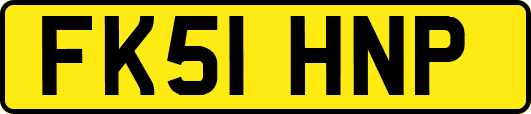 FK51 HNP